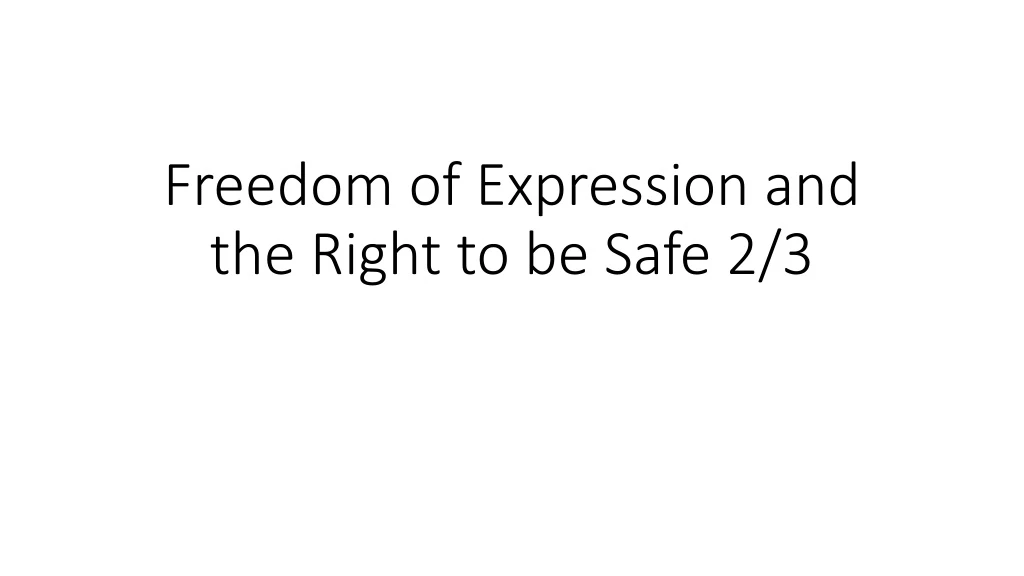 Freedom of Expression and the Right to be Safe 2/3